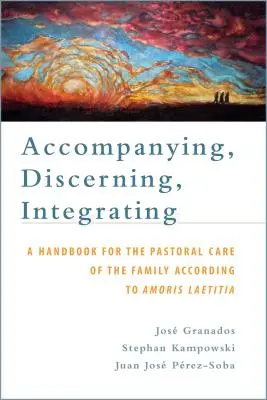 Accompanying, Discerning, Integrating

A HANDBOOK FOR THE PASTORAL CARE OF THE FAMILY ACCORDING TO AMORIS LAETITIA

José Granados
Stephan Kampowski
Juan José Pérez-Soba